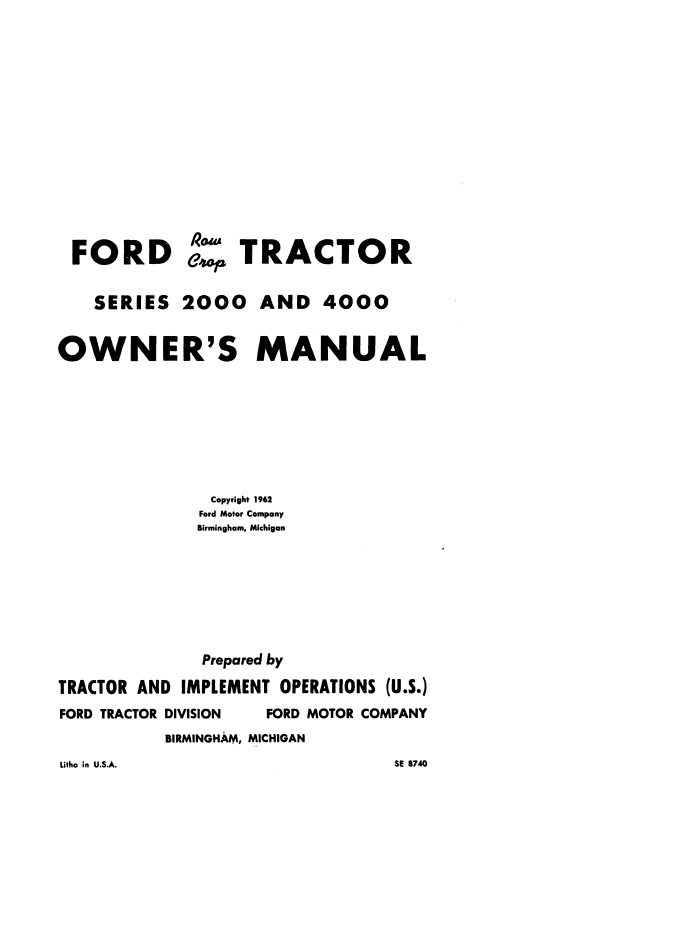 FORD Row Crop TRACTOR

SERIES 2000 AND 4000

OWNER'S MANUAL

Copyright 1962
Ford Motor Company
Birmingham, Michigan

Prepared by

TRACTOR AND IMPLEMENT OPERATIONS (U.S.)

FORD TRACTOR DIVISION FORD MOTOR COMPANY

BIRMINGHAM, MICHIGAN

Litho in U.S.A.

SE 8740